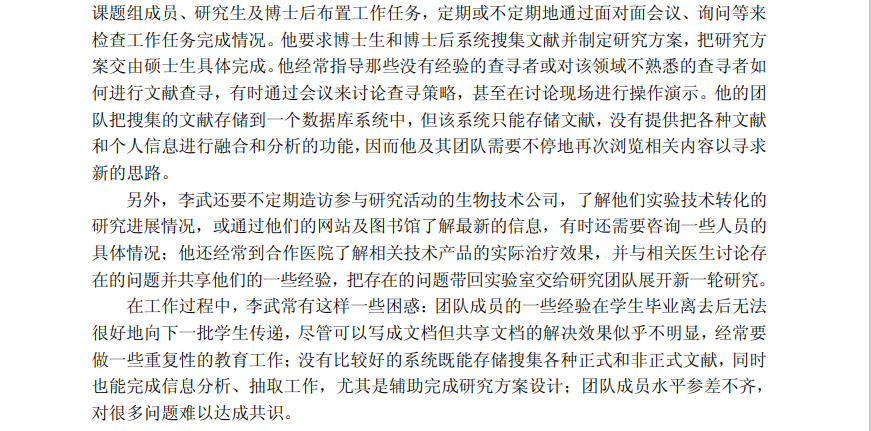 课题组成员、研究生及博士后布置工作任务，定期或不定期地通过面对面会议、询问等来检查工作任务完成情况。他要求博士生和博士后系统搜集文献并制定研究方案，把研究方案交由硕士生具体完成。他经常指导那些没有经验的查寻者或对该领域不熟悉的查寻者如何进行文献查寻，有时通过会议来讨论查寻策略，甚至在讨论现场进行操作演示。他的团队把搜集的文献存储到一个数据库系统中，但该系统只能存储文献，没有提供把各种文献和个人信息进行融合和分析的功能，因而他及其团队需要不停地再次浏览相关内容以寻求新的思路。

另外，李武还要不定期造访参与研究活动的生物技术公司，了解他们实验技术转化的研究进展情况，或通过他们的网站及图书馆了解最新的信息，有时还需要咨询一些人员的具体情况；他还经常到合作医院了解相关技术产品的实际治疗效果，并与相关医生讨论存在的问题并共享他们的一些经验，把存在的问题带回实验室交给研究团队展开新一轮研究。

在工作过程中，李武常有这样一些困惑：团队成员的一些经验在学生毕业离去后无法很好地向下一批学生传递，尽管可以写成文档但共享文档的解决效果似乎不明显，经常要做一些重复性的教育工作；没有比较好的系统既能存储搜集各种正式和非正式文献，同时也能完成信息分析、抽取工作，尤其是辅助完成研究方案设计；团队成员水平参差不齐，对很多问题难以达成共识。